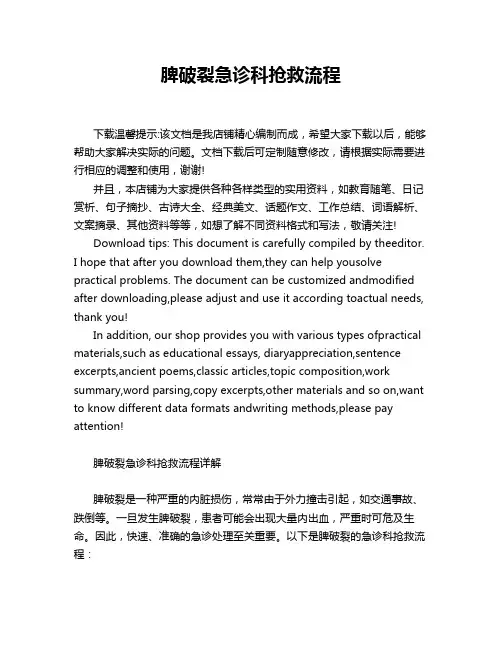 脾破裂急诊科抢救流程

下载温馨提示:该文档是我店铺精心编制而成，希望大家下载以后，能够帮助大家解决实际的问题。文档下载后可定制随意修改，请根据实际需要进行相应的调整和使用，谢谢!

并且，本店铺为大家提供各种各样类型的实用资料，如教育随笔、日记赏析、句子摘抄、古诗大全、经典美文、话题作文、工作总结、词语解析、文案摘录、其他资料等等，如想了解不同资料格式和写法，敬请关注!

Download tips: This document is carefully compiled by theeditor. I hope that after you download them,they can help yousolve practical problems. The document can be customized andmodified after downloading,please adjust and use it according toactual needs, thank you!

In addition, our shop provides you with various types ofpractical materials,such as educational essays, diaryappreciation,sentence excerpts,ancient poems,classic articles,topic composition,work summary,word parsing,copy excerpts,other materials and so on,want to know different data formats andwriting methods,please pay attention!

脾破裂急诊科抢救流程详解

脾破裂是一种严重的内脏损伤，常常由于外力撞击引起，如交通事故、跌倒等。一旦发生脾破裂，患者可能会出现大量内出血，严重时可危及生命。因此，快速、准确的急诊处理至关重要。以下是脾破裂的急诊科抢救流程：